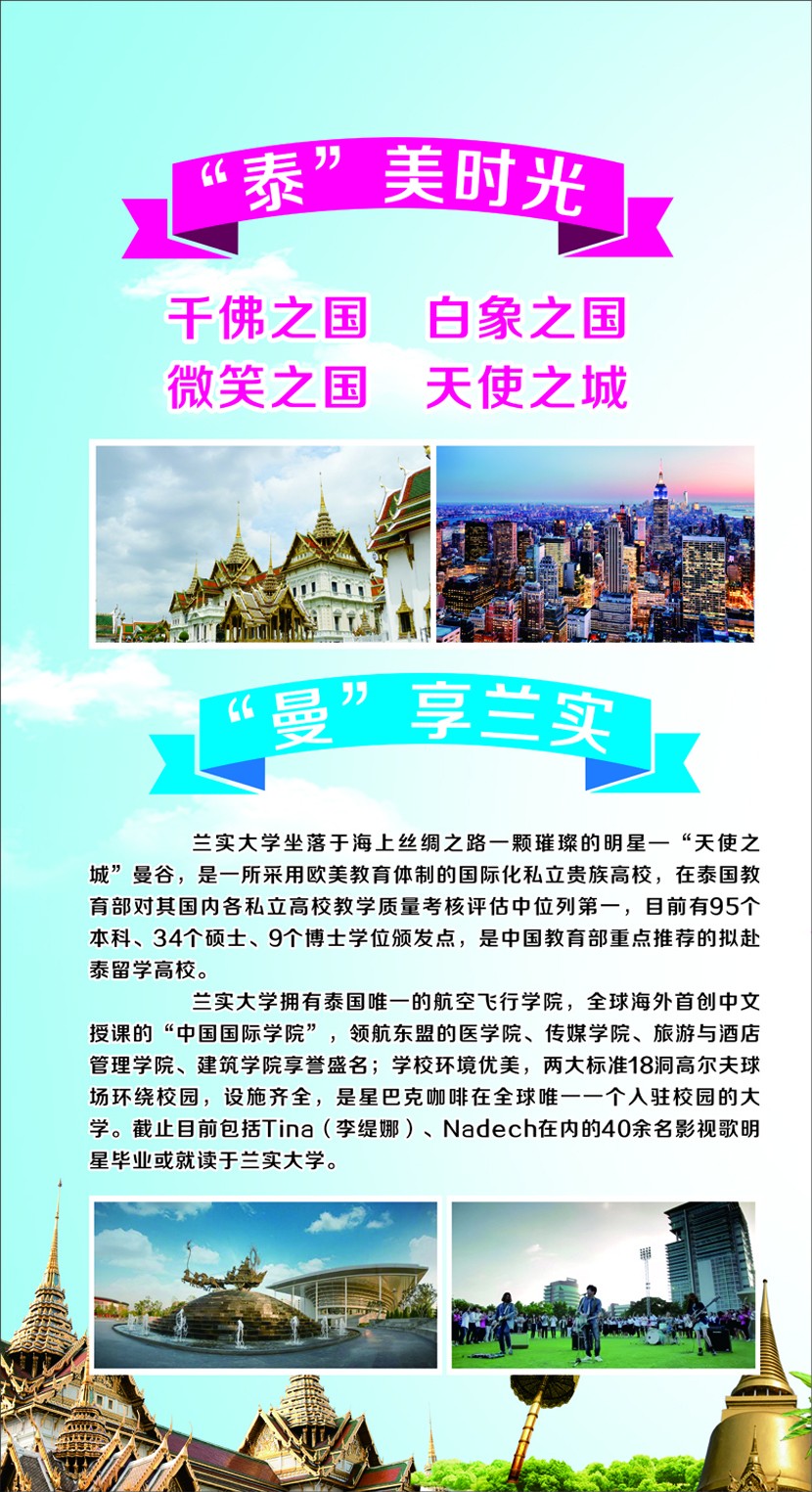 “泰”美时光

千佛之国 白象之国
微笑之国 天使之城

“曼”享兰实

兰实大学坐落于海上丝绸之路一颗璀璨的明星—“天使之城”曼谷，是一所采用欧美教育体制的国际化私立贵族高校，在泰国教育部对其国内各私立高校教学质量考核评估中位列第一，目前有95个本科、34个硕士、9个博士学位颁发点，是中国教育部重点推荐的拟赴泰留学高校。

兰实大学拥有泰国唯一的航空飞行学院，全球海外首创中文授课的“中国国际学院”，领航东盟的医学院、传媒学院、旅游与酒店管理学院、建筑学院享誉盛名；学校环境优美，两大标准18洞高尔夫球场环绕校园，设施齐全，是星巴克咖啡在全球唯一一个入驻校园的大学。截止目前包括Tina（李缇娜）、Nadech在内的40余名影视歌明星毕业或就读于兰实大学。